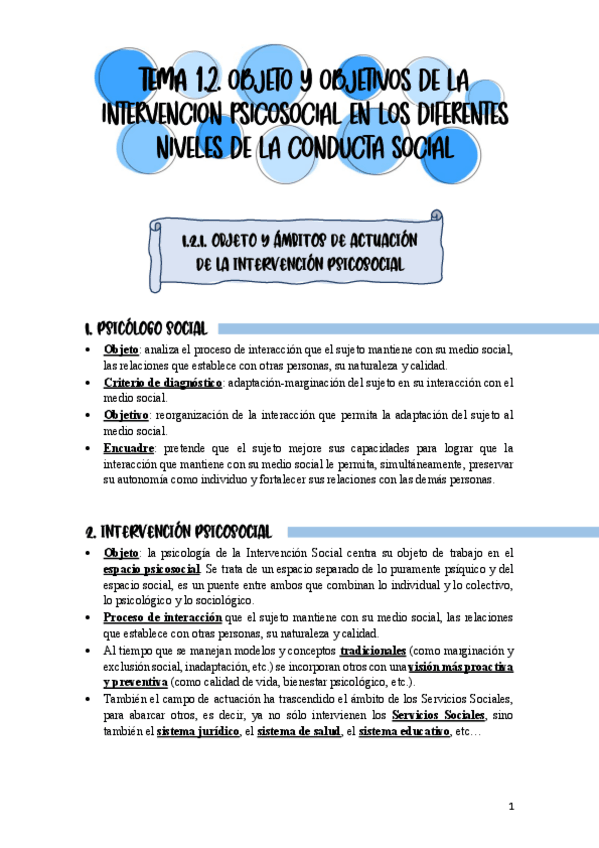 TEMA 1.2. OBJETO Y OBJETIVOS DE LA INTERVENCION PSICOSOCIAL EN LOS DIFERENTES NIVELES DE LA CONDUCTA SOCIAL

1.2.1. OBJETO Y ÁMBITOS DE ACTUACIÓN DE LA INTERVENCIÓN PSICOSOCIAL

1. PSICÓLOGO SOCIAL

• Objeto: analiza el proceso de interacción que el sujeto mantiene con su medio social, las relaciones que establece con otras personas, su naturaleza y calidad.
• Criterio de diagnóstico: adaptación-marginación del sujeto en su interacción con el medio social.
• Objetivo: reorganización de la interacción que permita la adaptación del sujeto al medio social.
• Encuadre: pretende que el sujeto mejore sus capacidades para lograr que la interacción que mantiene con su medio social le permita, simultáneamente, preservar su autonomía como individuo y fortalecer sus relaciones con las demás personas.

2. INTERVENCIÓN PSICOSOCIAL

• Objeto: la psicología de la Intervención Social centra su objeto de trabajo en el espacio psicosocial. Se trata de un espacio separado de lo puramente psíquico y del espacio social, es un puente entre ambos que combinan lo individual y lo colectivo, lo psicológico y lo sociológico.
• Proceso de interacción que el sujeto mantiene con su medio social, las relaciones que establece con otras personas, su naturaleza y calidad.
• Al tiempo que se manejan modelos y conceptos tradicionales (como marginación y exclusión social, inadaptación, etc.) se incorporan otros con una visión más proactiva y preventiva (como calidad de vida, bienestar psicológico, etc.).
• También el campo de actuación ha trascendido el ámbito de los Servicios Sociales, para abarcar otros, es decir, ya no sólo intervienen los Servicios Sociales, sino también el sistema jurídico, el sistema de salud, el sistema educativo, etc…

1